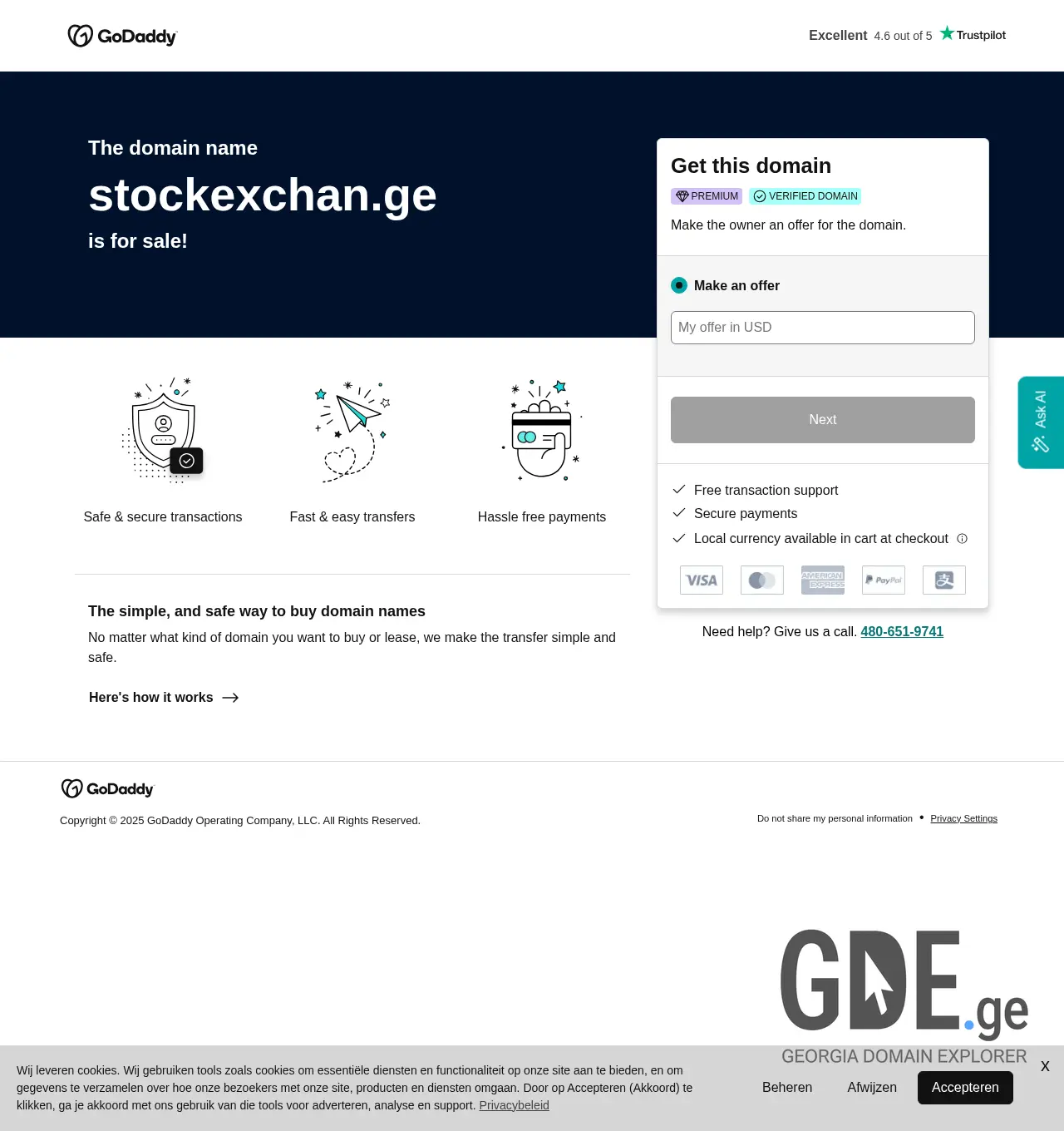 GoDaddy

Excellent 4.6 out of 5 Trustpilot

The domain name
stockexchan.ge
is for sale!

Get this domain
PREMIUM VERIFIED DOMAIN
Make the owner an offer for the domain.

Make an offer
My offer in USD

Next

Free transaction support
Secure payments
Local currency available in cart at checkout

VISA AMERICAN EXPRESS PayPal

Need help? Give us a call. 480-651-9741

Ask AI

Safe & secure transactions
Fast & easy transfers
Hassle free payments

The simple, and safe way to buy domain names
No matter what kind of domain you want to buy or lease, we make the transfer simple and safe.

Here's how it works

GoDaddy
Copyright © 2025 GoDaddy Operating Company, LLC. All Rights Reserved.

Do not share my personal information • Privacy Settings

GDE.ge
GEORGIA DOMAIN EXPLORER

Wij leveren cookies. Wij gebruiken tools zoals cookies om essentiële diensten en functionaliteit op onze site aan te bieden, en om gegevens te verzamelen over hoe onze bezoekers met onze site, producten en diensten omgaan. Door op Accepteren (Akkoord) te klikken, ga je akkoord met ons gebruik van die tools voor adverteren, analyse en support. Privacybeleid

Beheren Afwijzen Accepteren X